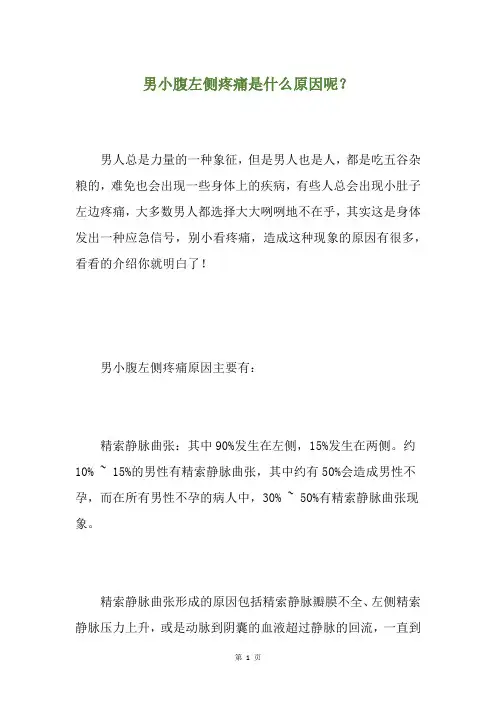 男小腹左侧疼痛是什么原因呢？

男人总是力量的一种象征，但是男人也是人，都是吃五谷杂粮的，难免也会出现一些身体上的疾病，有些人总会出现小肚子左边疼痛，大多数男人都选择大大咧咧地不在乎，其实这是身体发出一种应急信号，别小看疼痛，造成这种现象的原因有很多，看看的介绍你就明白了！

男小腹左侧疼痛原因主要有：

精索静脉曲张：其中 90%发生在左侧，15%发生在两侧。约 10% ~ 15%的男性有精索静脉曲张，其中约有 50%会造成男性不孕，而在所有男性不孕的病人中，30% ~ 50%有精索静脉曲张现象。

精索静脉曲张形成的原因包括精索静脉瓣膜不全、左侧精索静脉压力上升，或是动脉到阴囊的血液超过静脉的回流，一直到

第 1 页